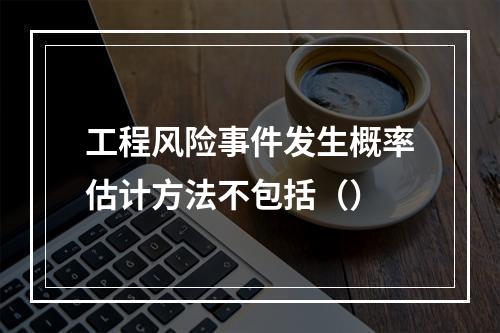 工程风险事件发生概率估计方法不包括（）